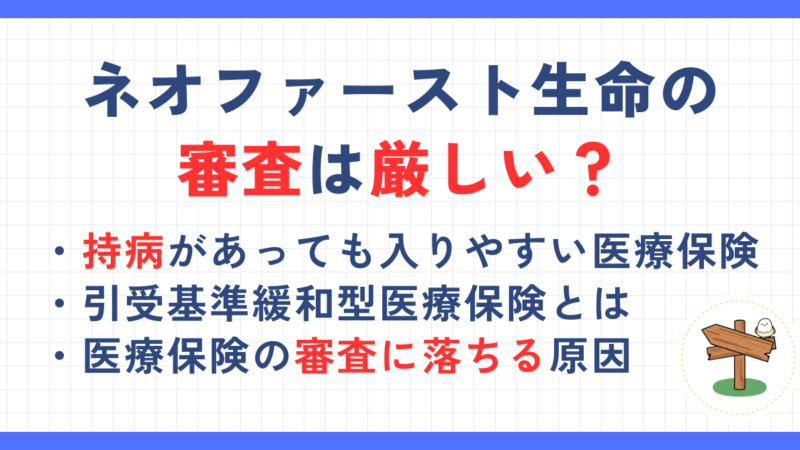 ネオファースト生命の
審査は厳しい？

・持病があっても入りやすい医療保険
・引受基準緩和型医療保険とは
・医療保険の審査に落ちる原因